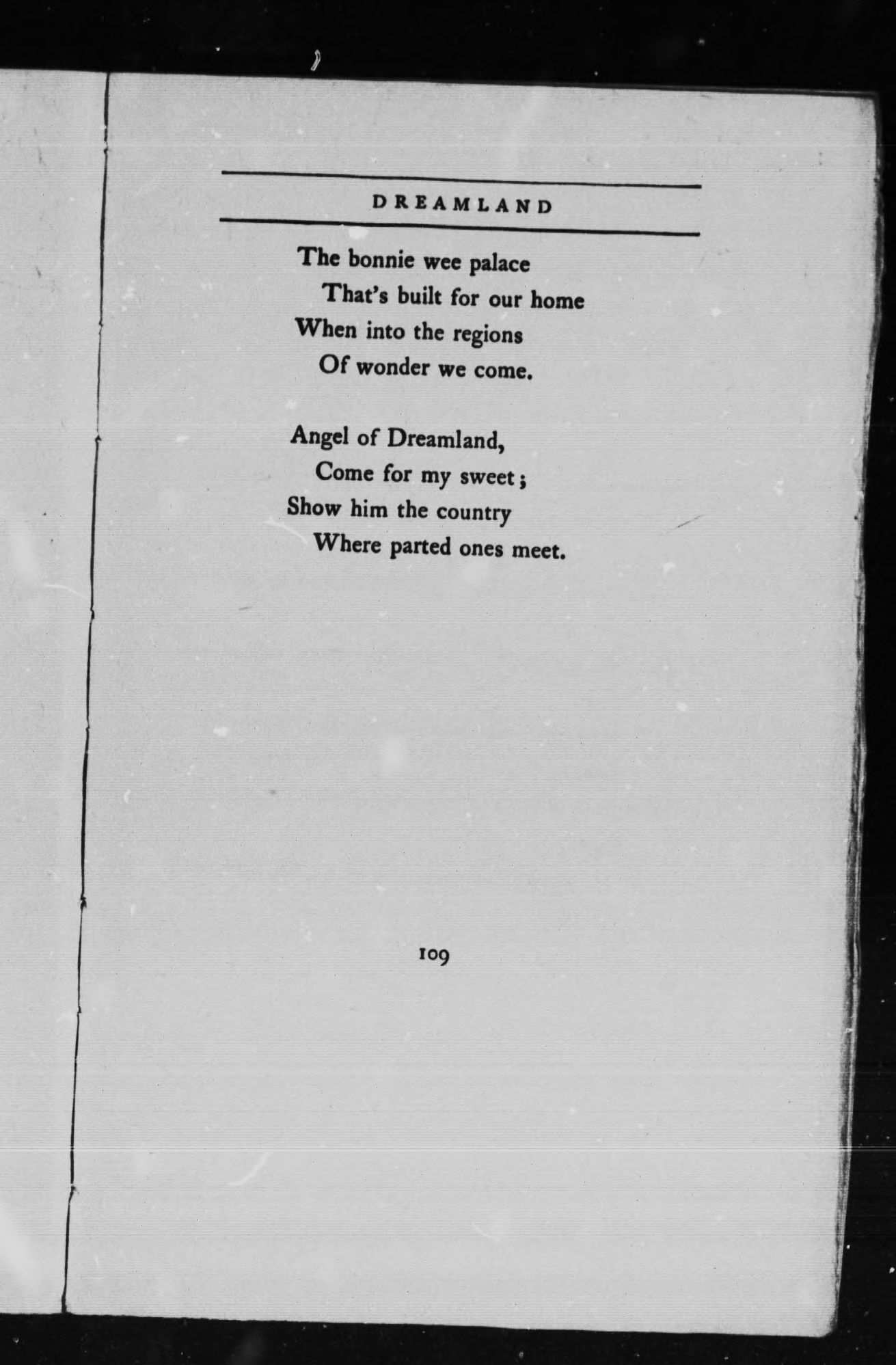 DREAMLAND

The bonnie wee palace
That's built for our home
When into the regions
Of wonder we come.

Angel of Dreamland,
Come for my sweet;
Show him the country
Where parted ones meet.

109